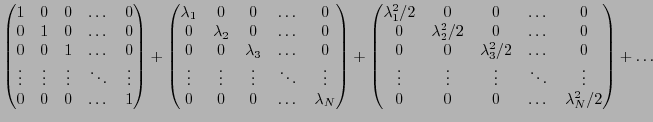 $\begin{pmatrix} 1 & 0 & 0 & \dots & 0 \\ 0 & 1 & 0 & \dots & 0 \\ 0 & 0 & 1 & \dots & 0 \\ \vdots & \vdots & \vdots & \ddots & \vdots \\ 0 & 0 & 0 & \dots & 1 \end{pmatrix} + \begin{pmatrix} \lambda_1 & 0 & 0 & \dots & 0 \\ 0 & \lambda_2 & 0 & \dots & 0 \\ 0 & 0 & \lambda_3 & \dots & 0 \\ \vdots & \vdots & \vdots & \ddots & \vdots \\ 0 & 0 & 0 & \dots & \lambda_N \end{pmatrix} + \begin{pmatrix} \lambda_1^2/2 & 0 & 0 & \dots & 0 \\ 0 & \lambda_2^2/2 & 0 & \dots & 0 \\ 0 & 0 & \lambda_3^2/2 & \dots & 0 \\ \vdots & \vdots & \vdots & \ddots & \vdots \\ 0 & 0 & 0 & \dots & \lambda_N^2/2 \end{pmatrix} + \dots$